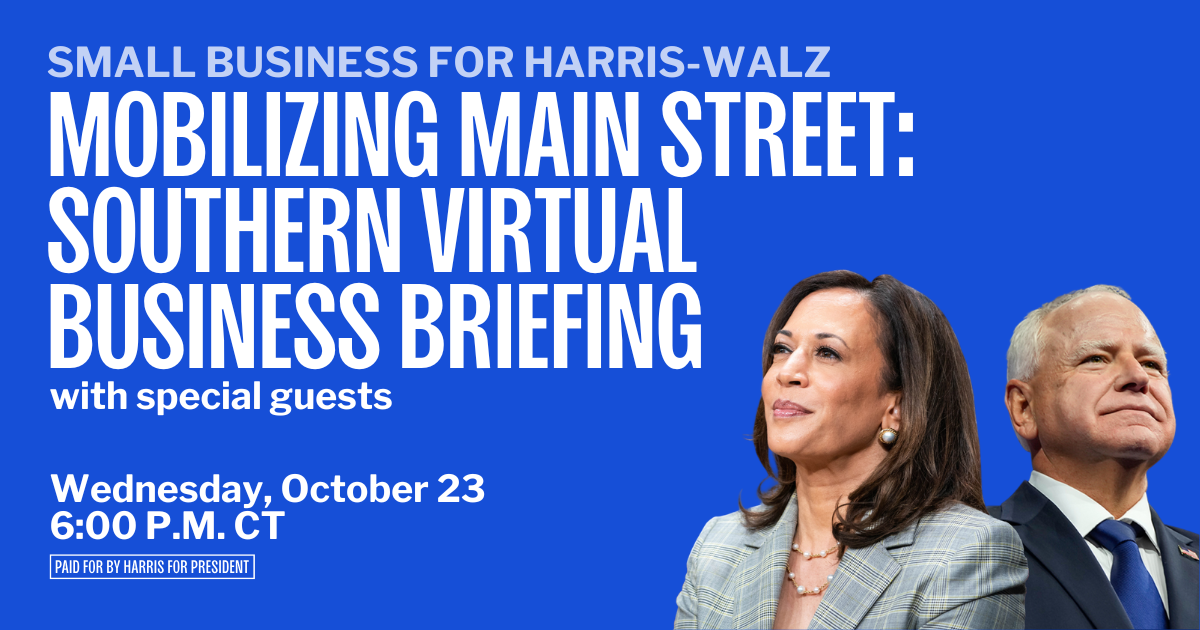 SMALL BUSINESS FOR HARRIS-WALZ

MOBILIZING MAIN STREET: SOUTHERN VIRTUAL BUSINESS BRIEFING

with special guests

Wednesday, October 23
6:00 P.M. CT

PAID FOR BY HARRIS FOR PRESIDENT